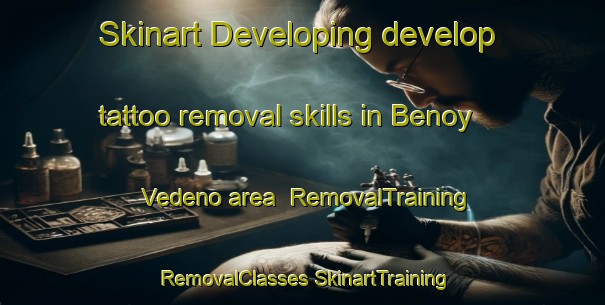 Skinart Developing develop

tattoo removal skills in Benoy

Vedeno area  RemovalTraining

RemovalClasses SkinartTraining